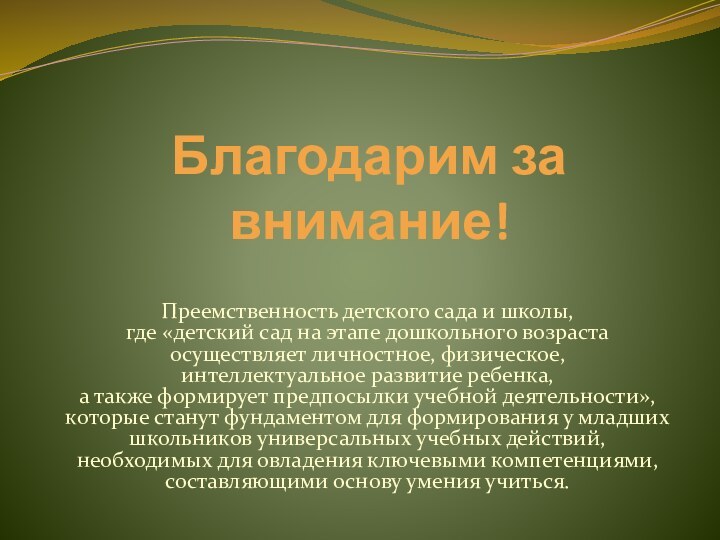 Благодарим за внимание!

Преемственность детского сада и школы, где «детский сад на этапе дошкольного возраста осуществляет личностное, физическое, интеллектуальное развитие ребенка, а также формирует предпосылки учебной деятельности», которые станут фундаментом для формирования у младших школьников универсальных учебных действий, необходимых для овладения ключевыми компетенциями, составляющими основу умения учиться.